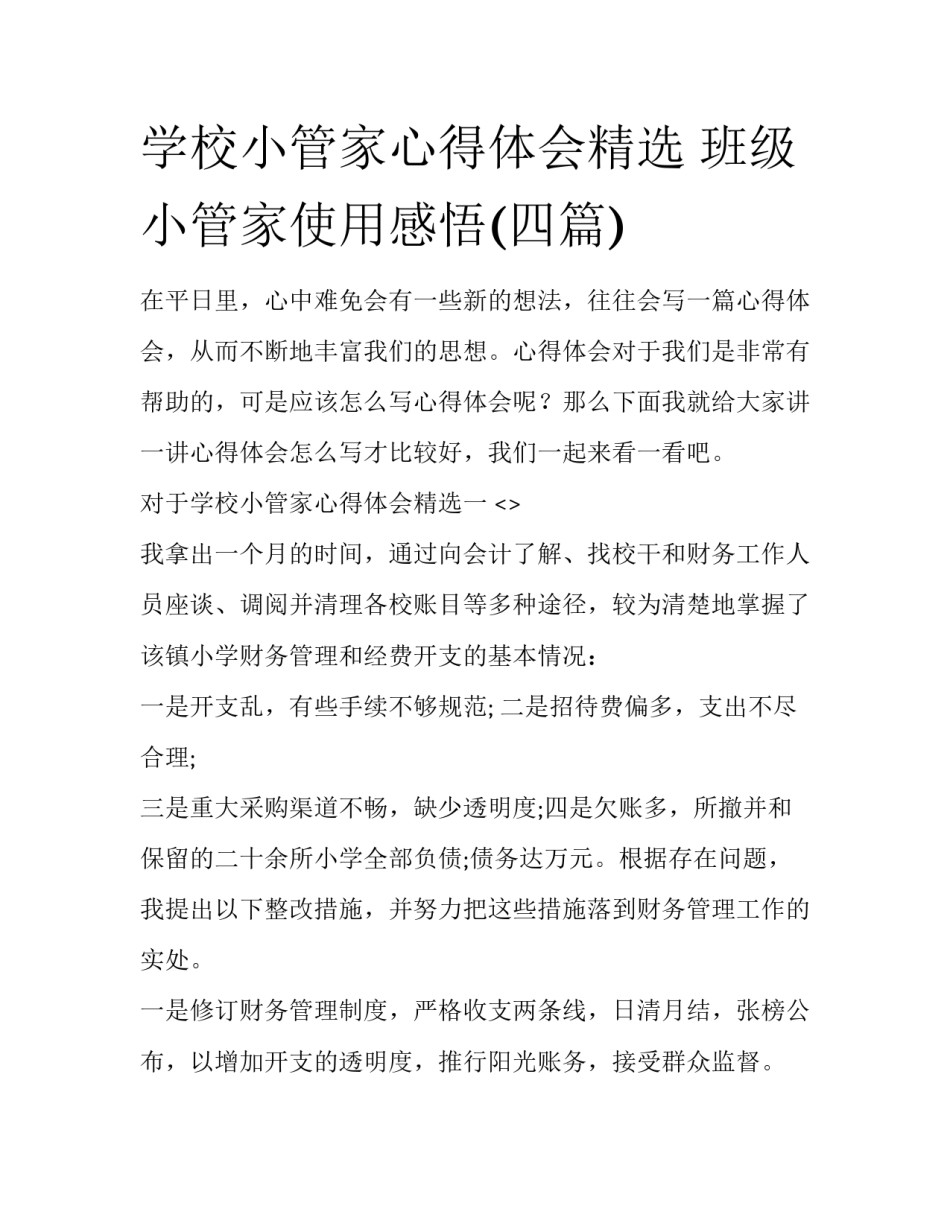 学校小管家心得体会精选 班级小管家使用感悟(四篇)

在平日里，心中难免会有一些新的想法，往往会写一篇心得体会，从而不断地丰富我们的思想。心得体会对于我们是非常有帮助的，可是应该怎么写心得体会呢？那么下面我就给大家讲一讲心得体会怎么写才比较好，我们一起来看一看吧。

对于学校小管家心得体会精选一 <>

我拿出一个月的时间，通过向会计了解、找校干和财务工作人员座谈、调阅并清理各校账目等多种途径，较为清楚地掌握了该镇小学财务管理和经费开支的基本情况：

一是开支乱，有些手续不够规范; 二是招待费偏多，支出不尽合理;

三是重大采购渠道不畅，缺少透明度;四是欠账多，所撤并和保留的二十余所小学全部负债;债务达万元。根据存在问题，我提出以下整改措施，并努力把这些措施落到财务管理工作的实处。

一是修订财务管理制度，严格收支两条线，日清月结，张榜公布，以增加开支的透明度，推行阳光账务，接受群众监督。